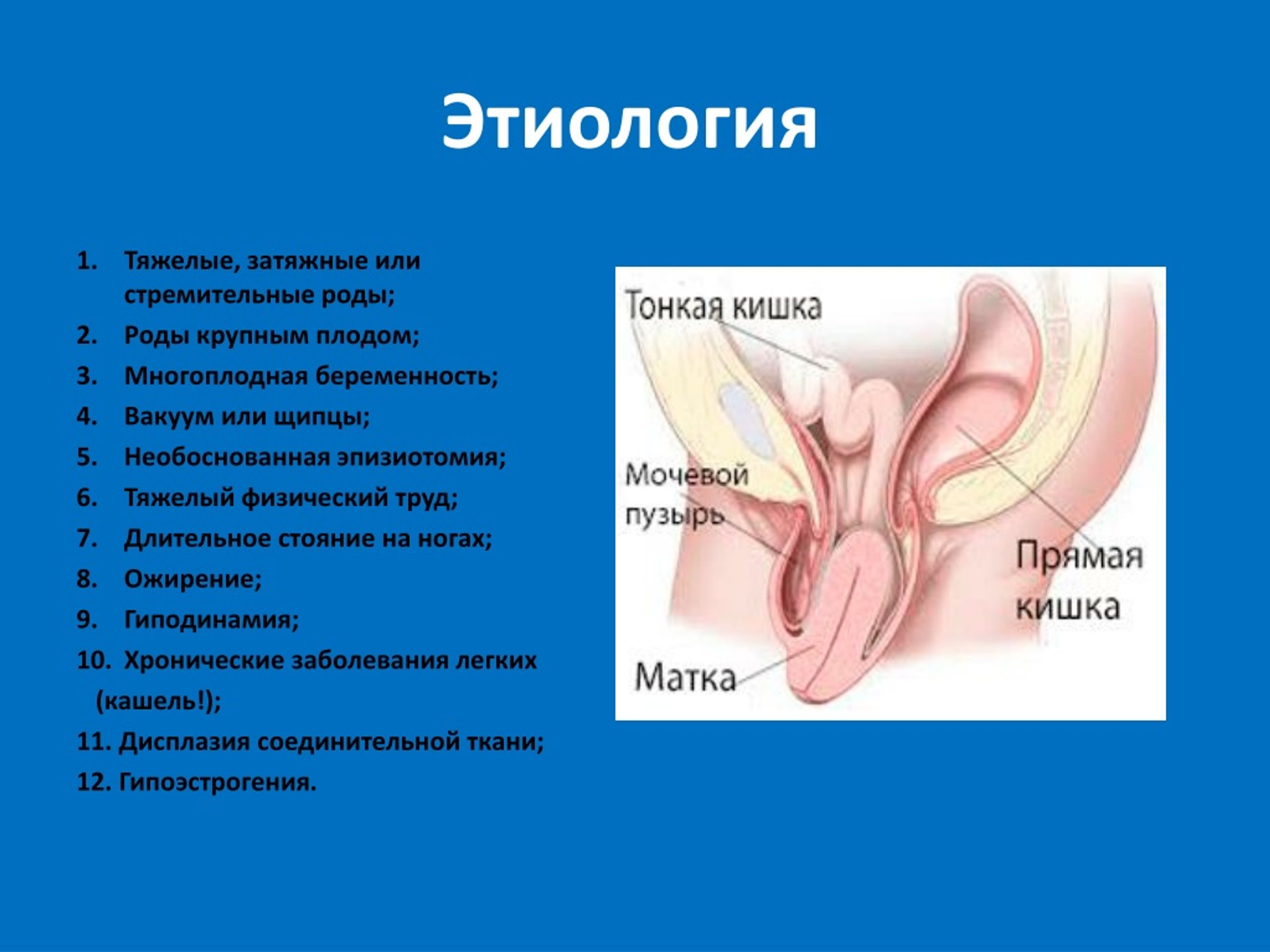 Этиология

1. Тяжелые, затяжные или стремительные роды;
2. Роды крупным плодом;
3. Многоплодная беременность;
4. Вакуум или щипцы;
5. Необоснованная эпизиотомия;
6. Тяжелый физический труд;
7. Длительное стояние на ногах;
8. Ожирение;
9. Гиподинамия;
10. Хронические заболевания легких (кашель!);
11. Дисплазия соединительной ткани;
12. Гипоэстрогения.

Тонкая кишка
Мочевой пузырь
Прямая кишка
Матка